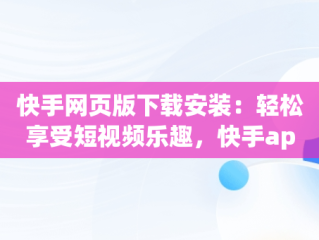 快手网页版下载安装：轻松享受短视频乐趣，快手ap